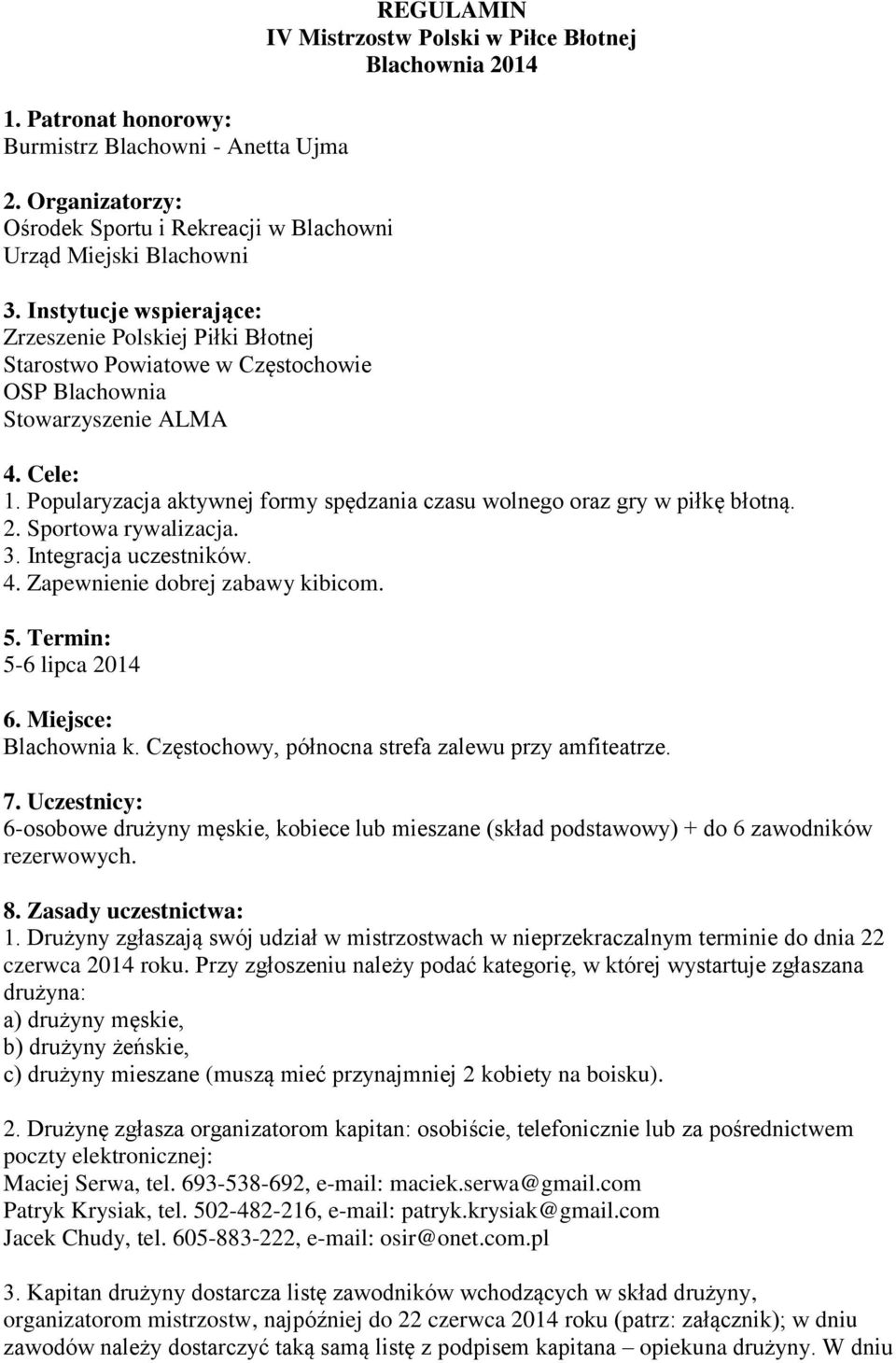 REGULAMIN
IV Mistrzostw Polski w Piłce Błotnej
Blachownia 2014

1. Patronat honorowy:
Burmistrz Blachowni - Anetta Ujma

2. Organizatorzy:
Ośrodek Sportu i Rekreacji w Blachowni
Urząd Miejski Blachowni

3. Instytucje wspierające:
Zrzeszenie Polskiej Piłki Błotnej
Starostwo Powiatowe w Częstochowie
OSP Blachownia
Stowarzyszenie ALMA

4. Cele:
1. Popularyzacja aktywnej formy spędzania czasu wolnego oraz gry w piłkę błotną.
2. Sportowa rywalizacja.
3. Integracja uczestników.
4. Zapewnienie dobrej zabawy kibicom.

5. Termin:
5-6 lipca 2014

6. Miejsce:
Blachownia k. Częstochowy, północna strefa zalewu przy amfiteatrze.

7. Uczestnicy:
6-osobowe drużyny męskie, kobiece lub mieszane (skład podstawowy) + do 6 zawodników rezerwowych.

8. Zasady uczestnictwa:
1. Drużyny zgłaszają swój udział w mistrzostwach w nieprzekraczalnym terminie do dnia 22 czerwca 2014 roku. Przy zgłoszeniu należy podać kategorię, w której wystartuje zgłaszana drużyna:
a) drużyny męskie,
b) drużyny żeńskie,
c) drużyny mieszane (muszą mieć przynajmniej 2 kobiety na boisku).

2. Drużynę zgłasza organizatorom kapitan: osobiście, telefonicznie lub za pośrednictwem poczty elektronicznej:
Maciej Serwa, tel. 693-538-692, e-mail: maciek.serwa@gmail.com
Patryk Krysiak, tel. 502-482-216, e-mail: patryk.krysiak@gmail.com
Jacek Chudy, tel. 605-883-222, e-mail: osir@onet.com.pl

3. Kapitan drużyny dostarcza listę zawodników wchodzących w skład drużyny, organizatorom mistrzostw, najpóźniej do 22 czerwca 2014 roku (patrz: załącznik); w dniu zawodów należy dostarczyć taką samą listę z podpisem kapitana – opiekuna drużyny. W dniu